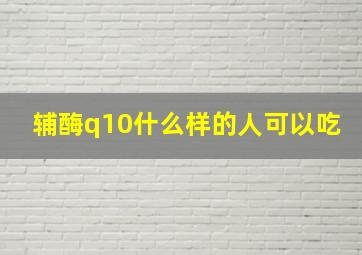 辅酶q10什么样的人可以吃